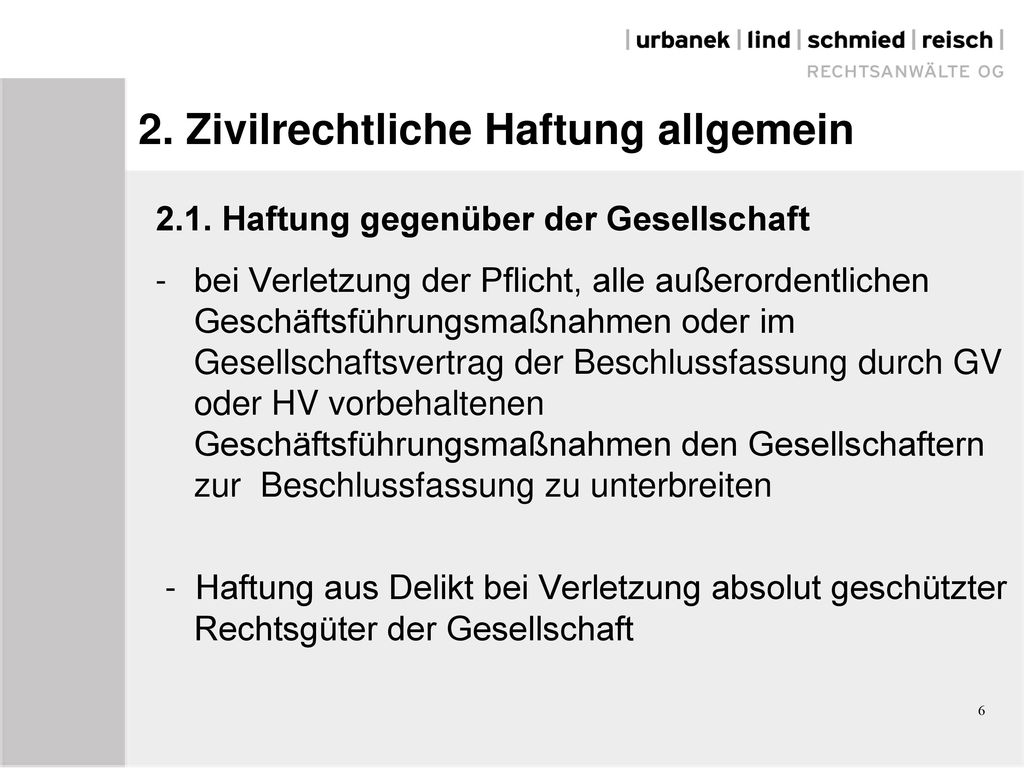 | urbanek | lind | schmied | reisch |
RECHTSANWÄLTE OG

2. Zivilrechtliche Haftung allgemein

2.1. Haftung gegenüber der Gesellschaft

- bei Verletzung der Pflicht, alle außerordentlichen Geschäftsführungsmaßnahmen oder im Gesellschaftsvertrag der Beschlussfassung durch GV oder HV vorbehaltenen Geschäftsführungsmaßnahmen den Gesellschaftern zur Beschlussfassung zu unterbreiten

- Haftung aus Delikt bei Verletzung absolut geschützter Rechtsgüter der Gesellschaft

6